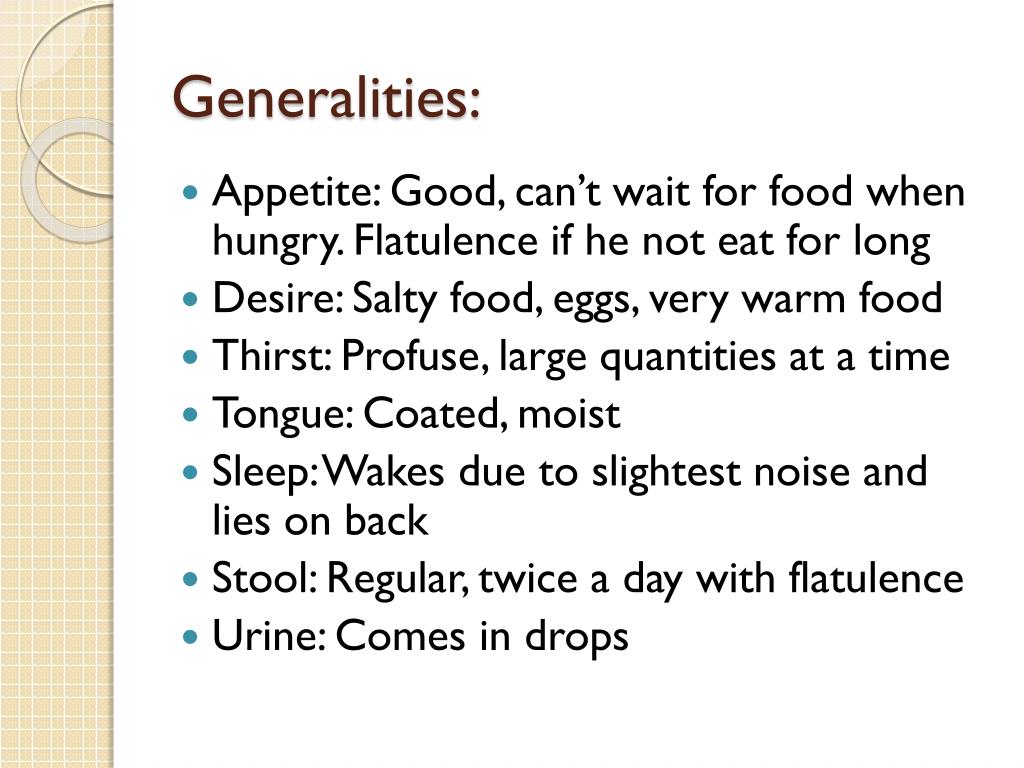 Generalities:

• Appetite: Good, can't wait for food when hungry. Flatulence if he not eat for long
• Desire: Salty food, eggs, very warm food
• Thirst: Profuse, large quantities at a time
• Tongue: Coated, moist
• Sleep: Wakes due to slightest noise and lies on back
• Stool: Regular, twice a day with flatulence
• Urine: Comes in drops